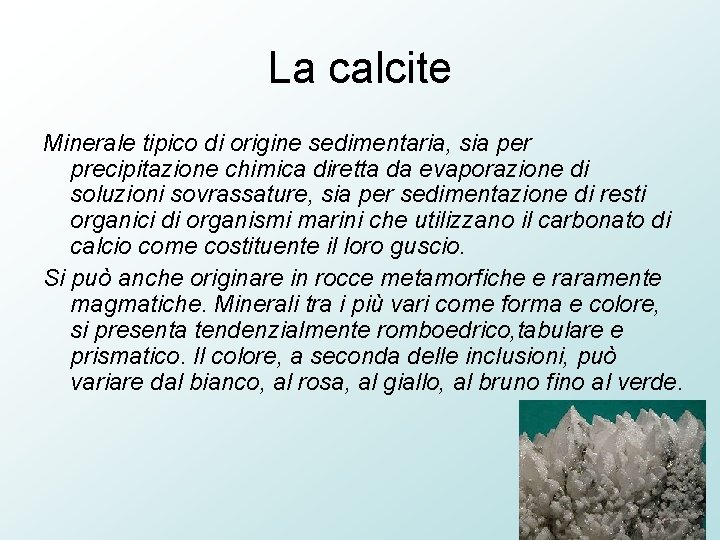 La calcite

Minerale tipico di origine sedimentaria, sia per precipitazione chimica diretta da evaporazione di soluzioni sovrassature, sia per sedimentazione di resti organici di organismi marini che utilizzano il carbonato di calcio come costituente il loro guscio.

Si può anche originare in rocce metamorfiche e raramente magmatiche. Minerali tra i più vari come forma e colore, si presenta tendenzialmente romboedrico,tabulare e prismatico. Il colore, a seconda delle inclusioni, può variare dal bianco, al rosa, al giallo, al bruno fino al verde.